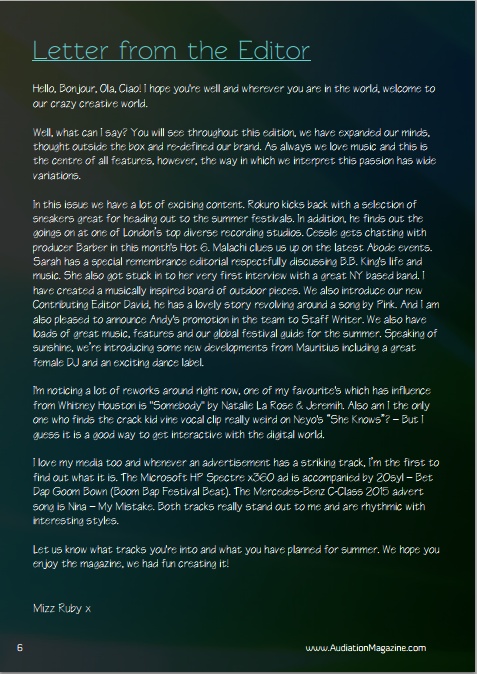 Letter from the Editor

Hello, Bonjour, Ola, Ciao! I hope you're well and wherever you are in the world, welcome to our crazy creative world.

Well, what can I say? You will see throughout this edition, we have expanded our minds, thought outside the box and re-defined our brand. As always we love music and this is the centre of all features, however, the way in which we interpret this passion has wide variations.

In this issue we have a lot of exciting content. Rokuro kicks back with a selection of sneakers great for heading out to the summer festivals. In addition, he finds out the goings on at one of London's top diverse recording studios. Cessle gets chatting with producer Barber in this month's Hot 6. Malachi clues us up on the latest Abode events. Sarah has a special remembrance editorial respectfully discussing B.B. King's life and music. She also got stuck in to her very first interview with a great NY based band. I have created a musically inspired board of outdoor pieces. We also introduce our new Contributing Editor David, he has a lovely story revolving around a song by Pink. And I am also pleased to announce Andy's promotion in the team to Staff Writer. We also have loads of great music, features and our global festival guide for the summer. Speaking of sunshine, we're introducing some new developments from Mauritius including a great female DJ and an exciting dance label.

I'm noticing a lot of reworks around right now, one of my favourite's which has influence from Whitney Houston is "Somebody" by Natalie La Rose & Jeremih. Also am I the only one who finds the crack kid vine vocal clip really weird on Neyo's "She Knows"? – But I guess it is a good way to get interactive with the digital world.

I love my media too and whenever an advertisement has a striking track, I'm the first to find out what it is. The Microsoft HP Spectre x360 ad is accompanied by 20syl – Bet Dap Goom Bown (Boom Bap Festival Beat). The Mercedes-Benz C-Class 2015 advert song is Nina – My Mistake. Both tracks really stand out to me and are rhythmic with interesting styles.

Let us know what tracks you're into and what you have planned for summer. We hope you enjoy the magazine, we had fun creating it!

Mizz Ruby x

6

www.AudiationMagazine.com